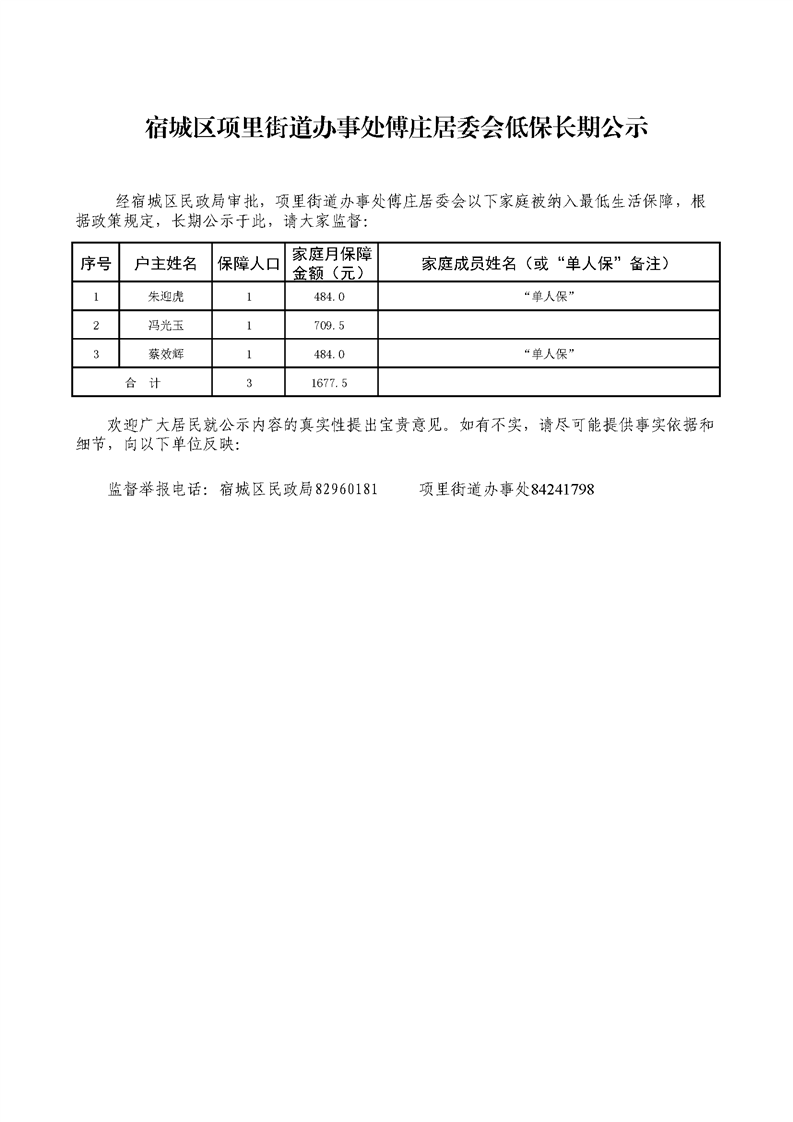 宿城区项里街道办事处傅庄居委会低保长期公示

经宿城区民政局审批，项里街道办事处傅庄居委会以下家庭被纳入最低生活保障，根据政策规定，长期公示于此，请大家监督：

| 序号 | 户主姓名 | 保障人口 | 家庭月保障金额（元） | 家庭成员姓名（或“单人保”备注） |
|---|---|---|---|---|
| 1 | 朱迎虎 | 1 | 484.0 | “单人保” |
| 2 | 冯光玉 | 1 | 709.5 | |
| 3 | 蔡效辉 | 1 | 484.0 | “单人保” |
| 合　计 | | 3 | 1677.5 | |

欢迎广大居民就公示内容的真实性提出宝贵意见。如有不实，请尽可能提供事实依据和细节，向以下单位反映：

监督举报电话：宿城区民政局82960181　　项里街道办事处84241798